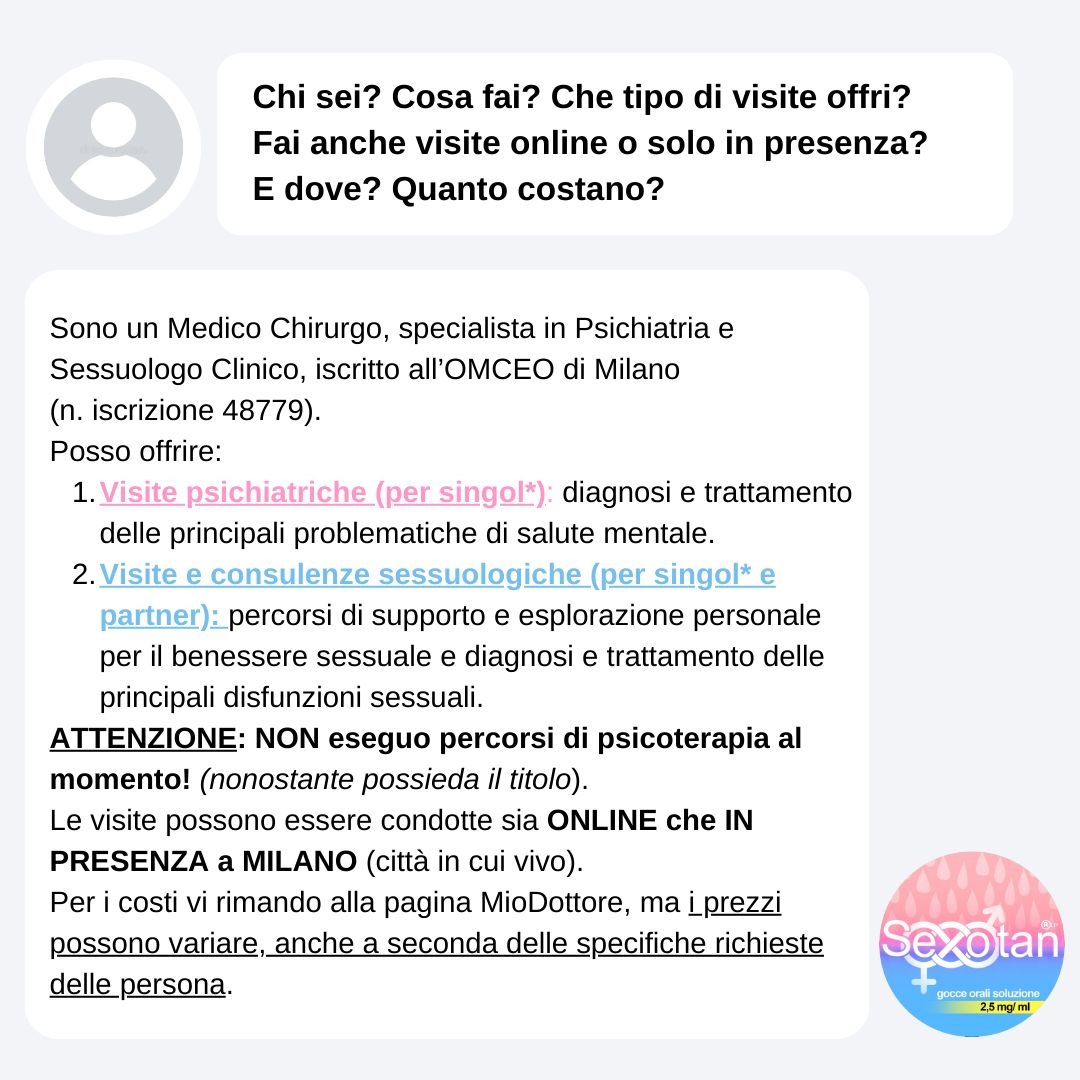 Chi sei? Cosa fai? Che tipo di visite offri?
Fai anche visite online o solo in presenza?
E dove? Quanto costano?

Sono un Medico Chirurgo, specialista in Psichiatria e Sessuologo Clinico, iscritto all'OMCEO di Milano (n. iscrizione 48779).
Posso offrire:
1. Visite psichiatriche (per singol*): diagnosi e trattamento delle principali problematiche di salute mentale.
2. Visite e consulenze sessuologiche (per singol* e partner): percorsi di supporto e esplorazione personale per il benessere sessuale e diagnosi e trattamento delle principali disfunzioni sessuali.
ATTENZIONE: NON eseguo percorsi di psicoterapia al momento! (nonostante possieda il titolo).
Le visite possono essere condotte sia ONLINE che IN PRESENZA a MILANO (città in cui vivo).
Per i costi vi rimando alla pagina MioDottore, ma i prezzi possono variare, anche a seconda delle specifiche richieste delle persona.

Sexotan
gocce orali soluzione
2,5 mg/ ml